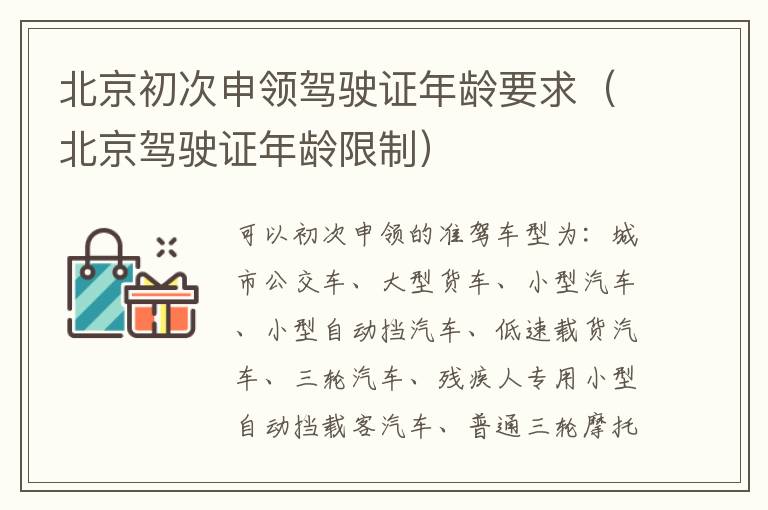 北京初次申领驾驶证年龄要求（北京驾驶证年龄限制）

可以初次申领的准驾车型为：城市公交车、大型货车、小型汽车、小型自动挡汽车、低速载货汽车、三轮汽车、残疾人专用小型自动挡载客汽车、普通三轮摩托